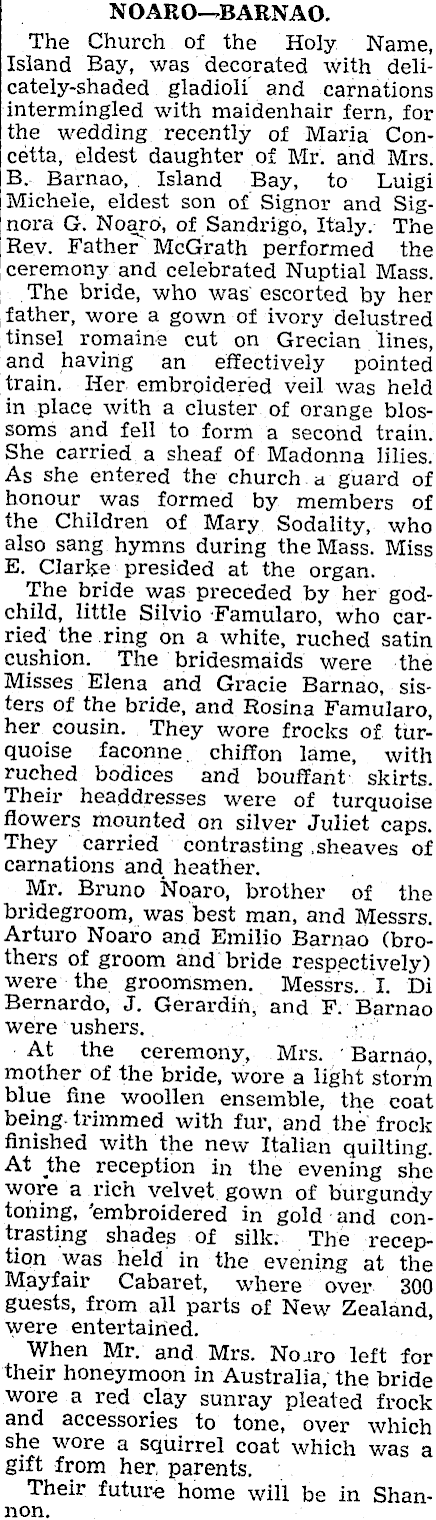 NOARO—BARNAO.

The Church of the Holy Name, Island Bay, was decorated with delicately-shaded gladioli and carnations intermingled with maidenhair fern, for the wedding recently of Maria Concetta, eldest daughter of Mr. and Mrs. B. Barnao, Island Bay, to Luigi Michele, eldest son of Signor and Signora G. Noaro, of Sandrigo, Italy. The Rev. Father McGrath performed the ceremony and celebrated Nuptial Mass.

The bride, who was escorted by her father, wore a gown of ivory delustred tinsel romaine cut on Grecian lines, and having an effectively pointed train. Her embroidered veil was held in place with a cluster of orange blossoms and fell to form a second train. She carried a sheaf of Madonna lilies. As she entered the church a guard of honour was formed by members of the Children of Mary Sodality, who also sang hymns during the Mass. Miss E. Clarke presided at the organ.

The bride was preceded by her godchild, little Silvio Famularo, who carried the ring on a white, ruched satin cushion. The bridesmaids were the Misses Elena and Gracie Barnao, sisters of the bride, and Rosina Famularo, her cousin. They wore frocks of turquoise faconne chiffon lame, with ruched bodices and bouffant skirts. Their headdresses were of turquoise flowers mounted on silver Juliet caps. They carried contrasting sheaves of carnations and heather.

Mr. Bruno Noaro, brother of the bridegroom, was best man, and Messrs. Arturo Noaro and Emilio Barnao (brothers of groom and bride respectively) were the groomsmen. Messrs. I. Di Bernardo, J. Gerardin, and F. Barnao were ushers.

At the ceremony, Mrs. Barnao, mother of the bride, wore a light storm blue fine woollen ensemble, the coat being trimmed with fur, and the frock finished with the new Italian quilting. At the reception in the evening she wore a rich velvet gown of burgundy toning, embroidered in gold and contrasting shades of silk. The reception was held in the evening at the Mayfair Cabaret, where over 300 guests, from all parts of New Zealand, were entertained.

When Mr. and Mrs. Noaro left for their honeymoon in Australia, the bride wore a red clay sunray pleated frock and accessories to tone, over which she wore a squirrel coat which was a gift from her parents.

Their future home will be in Shannon.